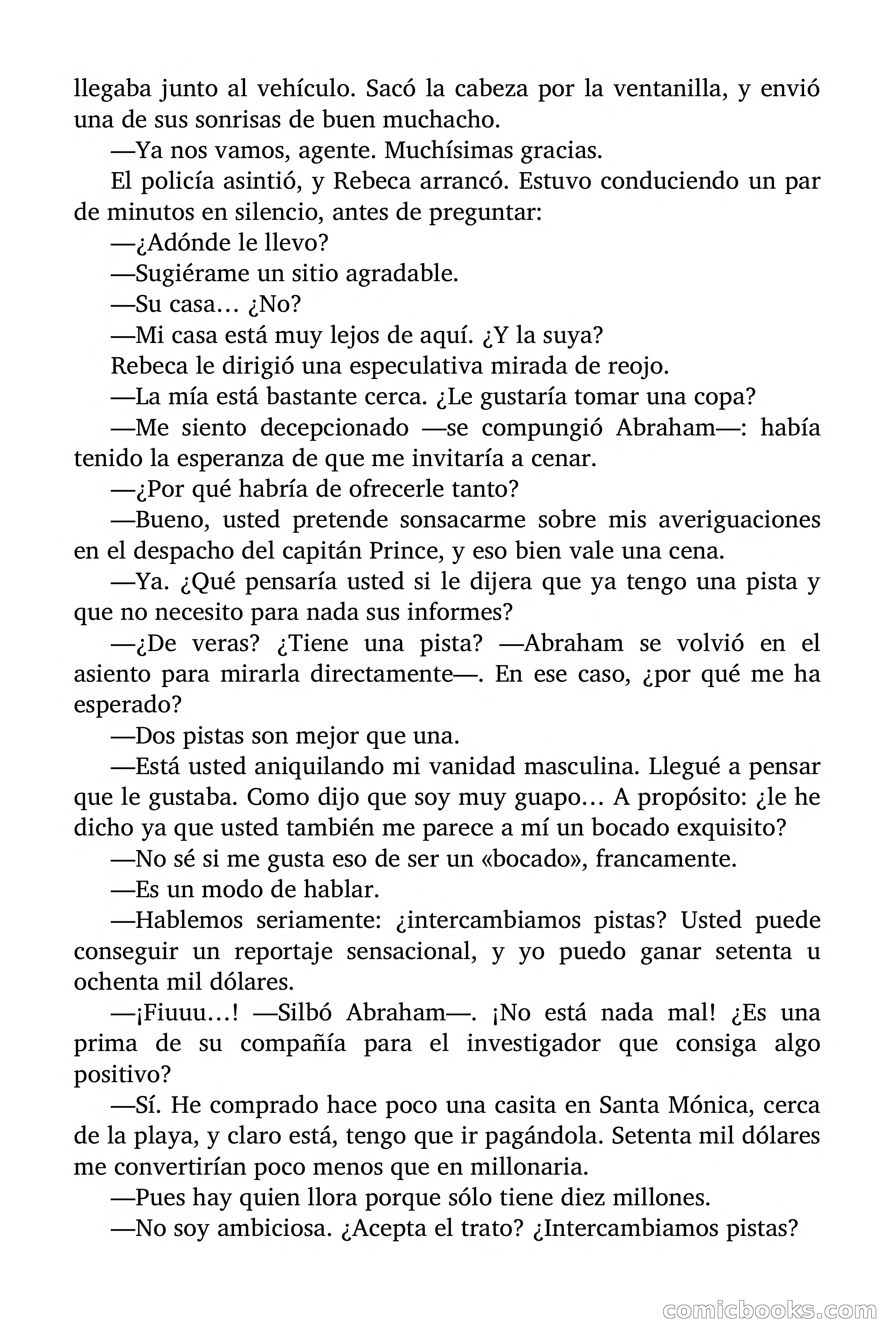 llegaba junto al vehículo. Sacó la cabeza por la ventanilla, y envió una de sus sonrisas de buen muchacho.

—Ya nos vamos, agente. Muchísimas gracias.

El policía asintió, y Rebeca arrancó. Estuvo conduciendo un par de minutos en silencio, antes de preguntar:

—¿Adónde le llevo?

—Sugiérame un sitio agradable.

—Su casa… ¿No?

—Mi casa está muy lejos de aquí. ¿Y la suya?

Rebeca le dirigió una especulativa mirada de reojo.

—La mía está bastante cerca. ¿Le gustaría tomar una copa?

—Me siento decepcionado —se compungió Abraham—: había tenido la esperanza de que me invitaría a cenar.

—¿Por qué habría de ofrecerle tanto?

—Bueno, usted pretende sonsacarme sobre mis averiguaciones en el despacho del capitán Prince, y eso bien vale una cena.

—Ya. ¿Qué pensaría usted si le dijera que ya tengo una pista y que no necesito para nada sus informes?

—¿De veras? ¿Tiene una pista? —Abraham se volvió en el asiento para mirarla directamente—. En ese caso, ¿por qué me ha esperado?

—Dos pistas son mejor que una.

—Está usted aniquilando mi vanidad masculina. Llegué a pensar que le gustaba. Como dijo que soy muy guapo… A propósito: ¿le he dicho ya que usted también me parece a mí un bocado exquisito?

—No sé si me gusta eso de ser un «bocado», francamente.

—Es un modo de hablar.

—Hablemos seriamente: ¿intercambiamos pistas? Usted puede conseguir un reportaje sensacional, y yo puedo ganar setenta u ochenta mil dólares.

—¡Fiuuu…! —Silbó Abraham—. ¡No está nada mal! ¿Es una prima de su compañía para el investigador que consiga algo positivo?

—Sí. He comprado hace poco una casita en Santa Mónica, cerca de la playa, y claro está, tengo que ir pagándola. Setenta mil dólares me convertirían poco menos que en millonaria.

—Pues hay quien llora porque sólo tiene diez millones.

—No soy ambiciosa. ¿Acepta el trato? ¿Intercambiamos pistas?

comicbooks.com